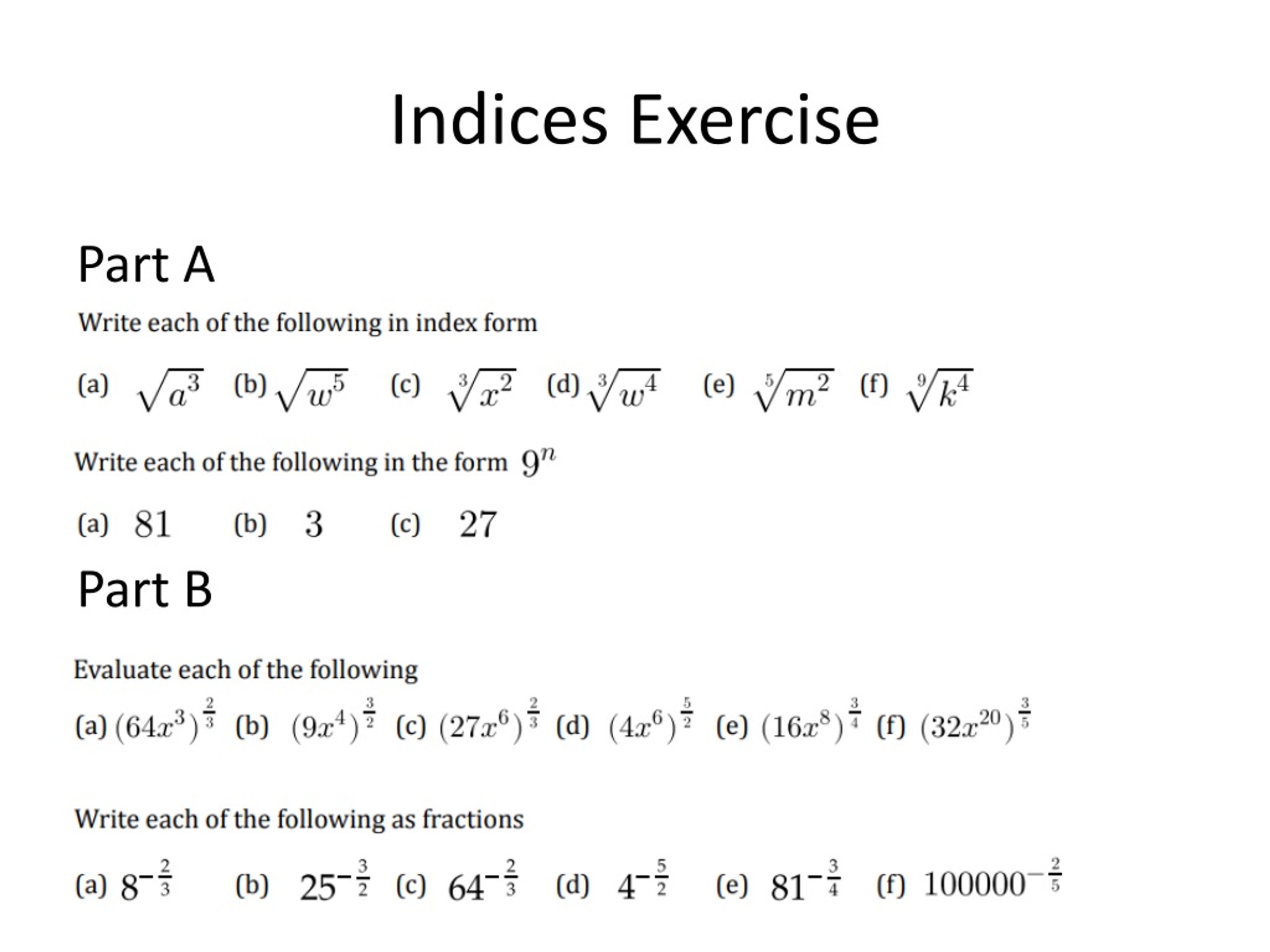 Indices Exercise

Part A

Write each of the following in index form

(a) $\sqrt{a^3}$ (b) $\sqrt{w^5}$ (c) $\sqrt[3]{x^2}$ (d) $\sqrt[3]{w^4}$ (e) $\sqrt[5]{m^2}$ (f) $\sqrt[9]{k^4}$

Write each of the following in the form $9^n$

(a) $81$ (b) $3$ (c) $27$

Part B

Evaluate each of the following

(a) $(64x^3)^{\frac{2}{3}}$ (b) $(9x^4)^{\frac{3}{2}}$ (c) $(27x^6)^{\frac{2}{3}}$ (d) $(4x^6)^{\frac{5}{2}}$ (e) $(16x^8)^{\frac{3}{4}}$ (f) $(32x^{20})^{\frac{3}{5}}$

Write each of the following as fractions

(a) $8^{-\frac{2}{3}}$ (b) $25^{-\frac{3}{2}}$ (c) $64^{-\frac{2}{3}}$ (d) $4^{-\frac{5}{2}}$ (e) $81^{-\frac{3}{4}}$ (f) $100000^{-\frac{2}{5}}$